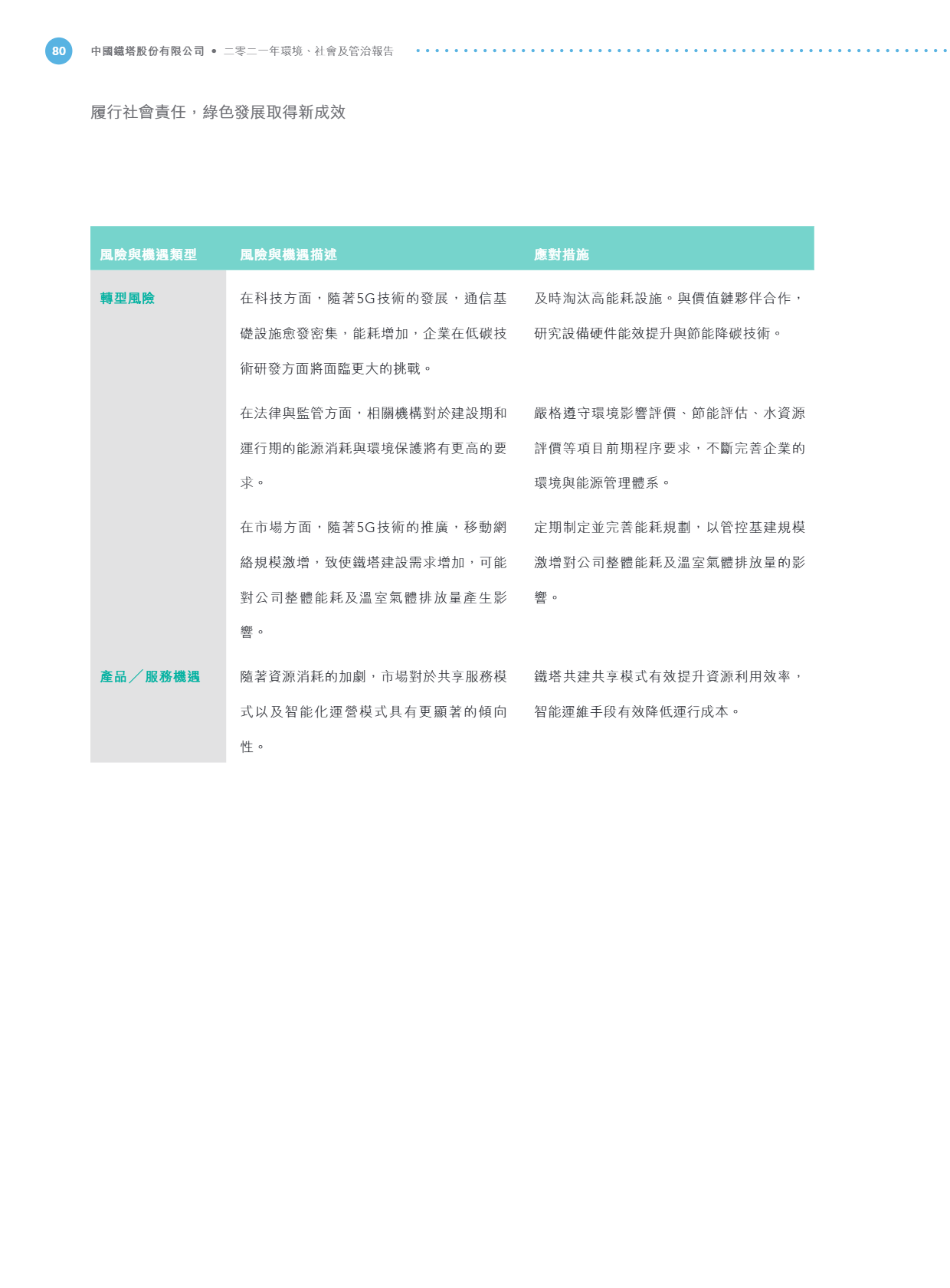 80 中國鐵塔股份有限公司 • 二零二一年環境、社會及管治報告

履行社會責任，綠色發展取得新成效

| 風險與機遇類型 | 風險與機遇描述 | 應對措施 |
|---|---|---|
| 轉型風險 | 在科技方面，隨著5G技術的發展，通信基礎設施愈發密集，能耗增加，企業在低碳技術研發方面將面臨更大的挑戰。 | 及時淘汰高能耗設施。與價值鏈夥伴合作，研究設備硬件能效提升與節能降碳技術。 |
| | 在法律與監管方面，相關機構對於建設期和運行期的能源消耗與環境保護將有更高的要求。 | 嚴格遵守環境影響評價、節能評估、水資源評價等項目前期程序要求，不斷完善企業的環境與能源管理體系。 |
| | 在市場方面，隨著5G技術的推廣，移動網絡規模激增，致使鐵塔建設需求增加，可能對公司整體能耗及溫室氣體排放量產生影響。 | 定期制定並完善能耗規劃，以管控基建規模激增對公司整體能耗及溫室氣體排放量的影響。 |
| 產品／服務機遇 | 隨著資源消耗的加劇，市場對於共享服務模式以及智能化運營模式具有更顯著的傾向性。 | 鐵塔共建共享模式有效提升資源利用效率，智能運維手段有效降低運行成本。 |